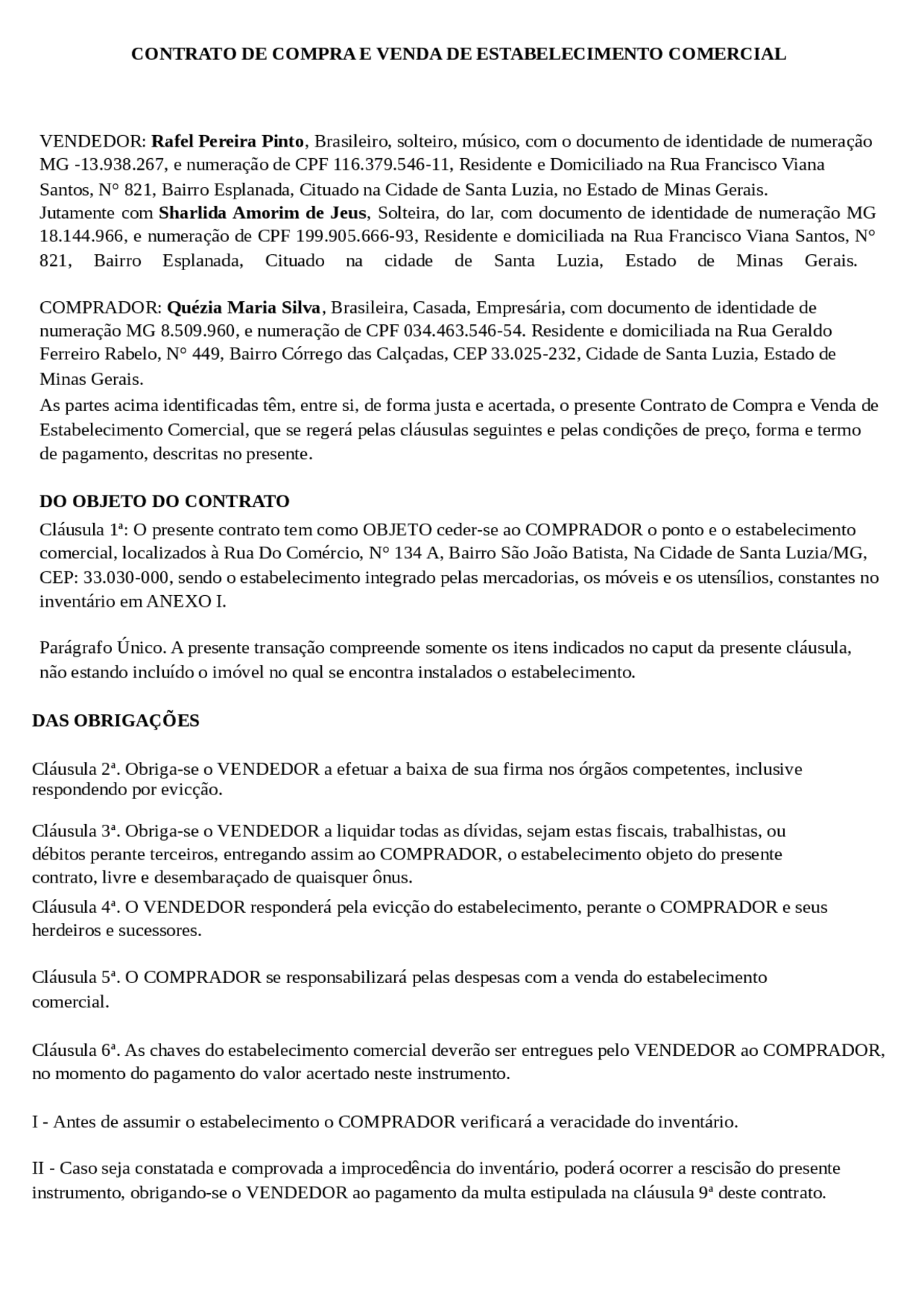 CONTRATO DE COMPRA E VENDA DE ESTABELECIMENTO COMERCIAL

VENDEDOR: Rafel Pereira Pinto, Brasileiro, solteiro, músico, com o documento de identidade de numeração MG -13.938.267, e numeração de CPF 116.379.546-11, Residente e Domiciliado na Rua Francisco Viana Santos, N° 821, Bairro Esplanada, Cituado na Cidade de Santa Luzia, no Estado de Minas Gerais.
Jutamente com Sharlida Amorim de Jeus, Solteira, do lar, com documento de identidade de numeração MG 18.144.966, e numeração de CPF 199.905.666-93, Residente e domiciliada na Rua Francisco Viana Santos, N° 821, Bairro Esplanada, Cituado na cidade de Santa Luzia, Estado de Minas Gerais.

COMPRADOR: Quézia Maria Silva, Brasileira, Casada, Empresária, com documento de identidade de numeração MG 8.509.960, e numeração de CPF 034.463.546-54. Residente e domiciliada na Rua Geraldo Ferreiro Rabelo, N° 449, Bairro Córrego das Calçadas, CEP 33.025-232, Cidade de Santa Luzia, Estado de Minas Gerais.
As partes acima identificadas têm, entre si, de forma justa e acertada, o presente Contrato de Compra e Venda de Estabelecimento Comercial, que se regerá pelas cláusulas seguintes e pelas condições de preço, forma e termo de pagamento, descritas no presente.

DO OBJETO DO CONTRATO
Cláusula 1ª: O presente contrato tem como OBJETO ceder-se ao COMPRADOR o ponto e o estabelecimento comercial, localizados à Rua Do Comércio, N° 134 A, Bairro São João Batista, Na Cidade de Santa Luzia/MG, CEP: 33.030-000, sendo o estabelecimento integrado pelas mercadorias, os móveis e os utensílios, constantes no inventário em ANEXO I.

Parágrafo Único. A presente transação compreende somente os itens indicados no caput da presente cláusula, não estando incluído o imóvel no qual se encontra instalados o estabelecimento.

DAS OBRIGAÇÕES

Cláusula 2ª. Obriga-se o VENDEDOR a efetuar a baixa de sua firma nos órgãos competentes, inclusive respondendo por evicção.

Cláusula 3ª. Obriga-se o VENDEDOR a liquidar todas as dívidas, sejam estas fiscais, trabalhistas, ou débitos perante terceiros, entregando assim ao COMPRADOR, o estabelecimento objeto do presente contrato, livre e desembaraçado de quaisquer ônus.
Cláusula 4ª. O VENDEDOR responderá pela evicção do estabelecimento, perante o COMPRADOR e seus herdeiros e sucessores.

Cláusula 5ª. O COMPRADOR se responsabilizará pelas despesas com a venda do estabelecimento comercial.

Cláusula 6ª. As chaves do estabelecimento comercial deverão ser entregues pelo VENDEDOR ao COMPRADOR, no momento do pagamento do valor acertado neste instrumento.

I - Antes de assumir o estabelecimento o COMPRADOR verificará a veracidade do inventário.

II - Caso seja constatada e comprovada a improcedência do inventário, poderá ocorrer a rescisão do presente instrumento, obrigando-se o VENDEDOR ao pagamento da multa estipulada na cláusula 9ª deste contrato.